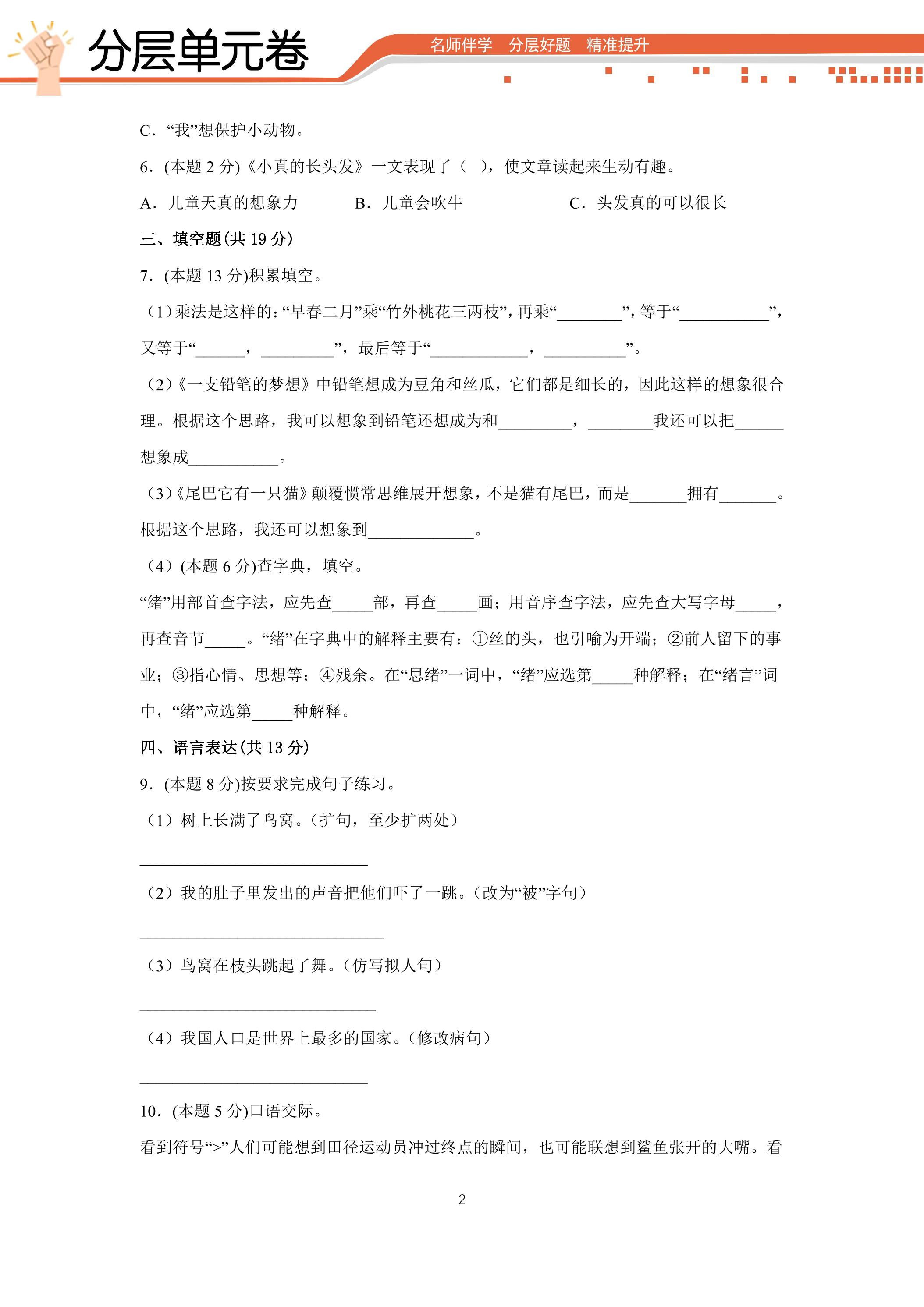 分层单元卷

名师伴学 分层好题 精准提升

C．“我”想保护小动物。

6．(本题2分)《小真的长头发》一文表现了（ ），使文章读起来生动有趣。

A．儿童天真的想象力 B．儿童会吹牛 C．头发真的可以很长

三、填空题(共19分)

7．(本题13分)积累填空。

（1）乘法是这样的：“早春二月”乘“竹外桃花三两枝”，再乘“____”，等于“____”，又等于“____，____”，最后等于“____，____”。

（2）《一支铅笔的梦想》中铅笔想成为豆角和丝瓜，它们都是细长的，因此这样的想象很合理。根据这个思路，我可以想象到铅笔还想成为和____，____我还可以把____想象成____。

（3）《尾巴它有一只猫》颠覆惯常思维展开想象，不是猫有尾巴，而是____拥有____。根据这个思路，我还可以想象到____。

（4）(本题6分)查字典，填空。

“绪”用部首查字法，应先查____部，再查____画；用音序查字法，应先查大写字母____，再查音节____。“绪”在字典中的解释主要有：①丝的头，也引喻为开端；②前人留下的事业；③指心情、思想等；④残余。在“思绪”一词中，“绪”应选第____种解释；在“绪言”词中，“绪”应选第____种解释。

四、语言表达(共13分)

9．(本题8分)按要求完成句子练习。

（1）树上长满了鸟窝。(扩句，至少扩两处)

____

（2）我的肚子里发出的声音把他们吓了一跳。(改为“被”字句)

____

（3）鸟窝在枝头跳起了舞。(仿写拟人句)

____

（4）我国人口是世界上最多的国家。(修改病句)

____

10．(本题5分)口语交际。

看到符号“>”人们可能想到田径运动员冲过终点的瞬间，也可能联想到鲨鱼张开的大嘴。看

2